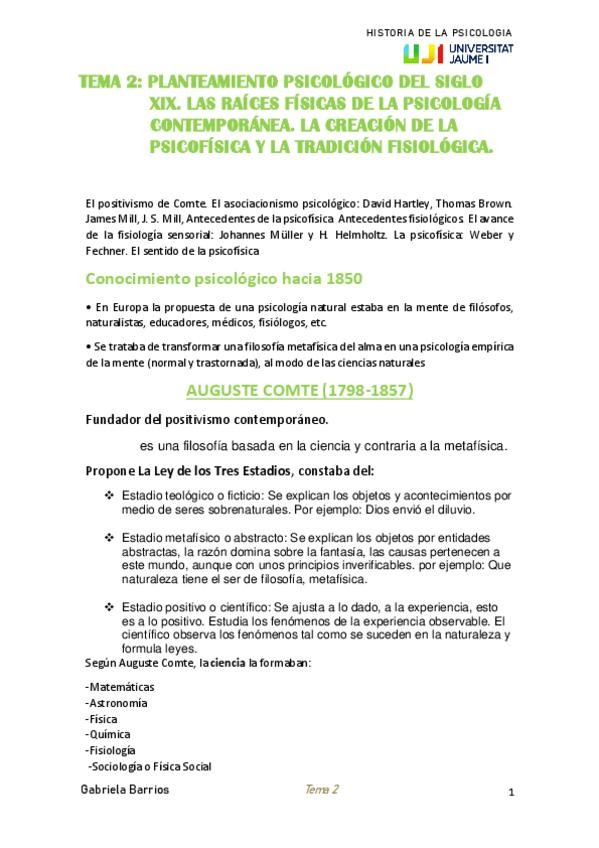 HISTORIA DE LA PSICOLOGIA

UJI UNIVERSITAT JAUME I

TEMA 2: PLANTEAMIENTO PSICOLÓGICO DEL SIGLO XIX. LAS RAÍCES FÍSICAS DE LA PSICOLOGÍA CONTEMPORÁNEA. LA CREACIÓN DE LA PSICOFÍSICA Y LA TRADICIÓN FISIOLÓGICA.

El positivismo de Comte. El asociacionismo psicológico: David Hartley, Thomas Brown. James Mill, J. S. Mill, Antecedentes de la psicofísica. Antecedentes fisiológicos. El avance de la fisiología sensorial: Johannes Müller y H. Helmholtz. La psicofísica: Weber y Fechner. El sentido de la psicofísica

Conocimiento psicológico hacia 1850

• En Europa la propuesta de una psicología natural estaba en la mente de filósofos, naturalistas, educadores, médicos, fisiólogos, etc.

• Se trataba de transformar una filosofía metafísica del alma en una psicología empírica de la mente (normal y trastornada), al modo de las ciencias naturales

AUGUSTE COMTE (1798-1857)

Fundador del positivismo contemporáneo.

es una filosofía basada en la ciencia y contraria a la metafísica.

Propone La Ley de los Tres Estadios, constaba del:

❖ Estadio teológico o ficticio: Se explican los objetos y acontecimientos por medio de seres sobrenaturales. Por ejemplo: Dios envió el diluvio.

❖ Estadio metafísico o abstracto: Se explican los objetos por entidades abstractas, la razón domina sobre la fantasía, las causas pertenecen a este mundo, aunque con unos principios inverificables. por ejemplo: Que naturaleza tiene el ser de filosofía, metafísica.

❖ Estadio positivo o científico: Se ajusta a lo dado, a la experiencia, esto es a lo positivo. Estudia los fenómenos de la experiencia observable. El científico observa los fenómenos tal como se suceden en la naturaleza y formula leyes.

Según Auguste Comte, la ciencia la formaban:

-Matemáticas
-Astronomía
-Física
-Química
-Fisiología
-Sociología o Física Social

Gabriela Barrios

Tema 2

1